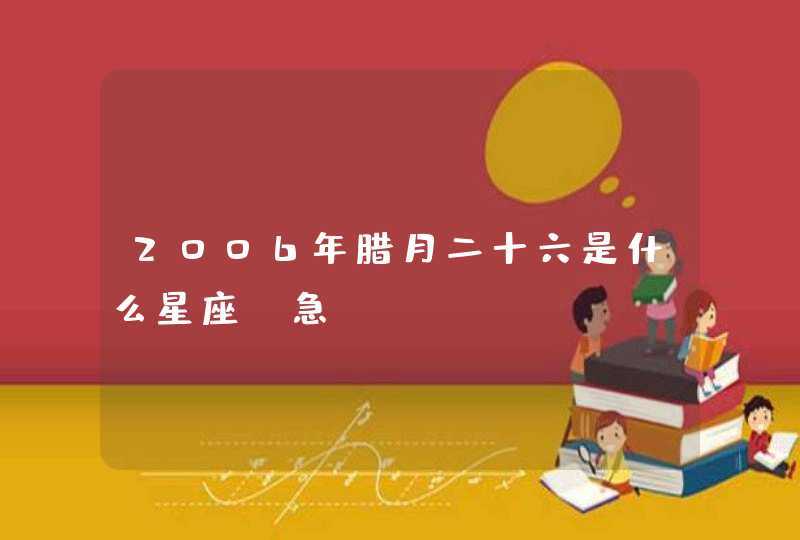 2006年腊月二十六是什么星座 急